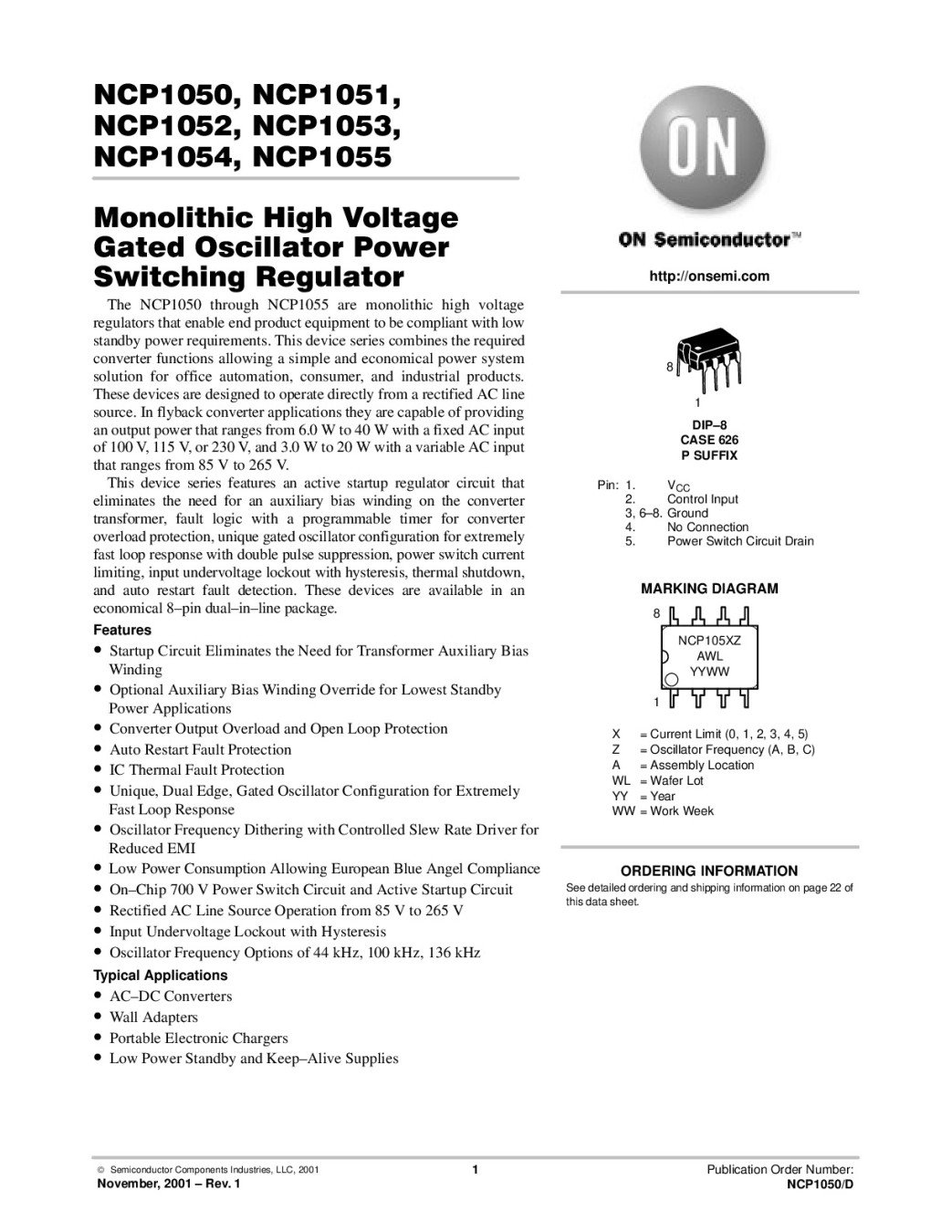 NCP1050, NCP1051, NCP1052, NCP1053, NCP1054, NCP1055

Monolithic High Voltage Gated Oscillator Power Switching Regulator

The NCP1050 through NCP1055 are monolithic high voltage regulators that enable end product equipment to be compliant with low standby power requirements. This device series combines the required converter functions allowing a simple and economical power system solution for office automation, consumer, and industrial products. These devices are designed to operate directly from a rectified AC line source. In flyback converter applications they are capable of providing an output power that ranges from 6.0 W to 40 W with a fixed AC input of 100 V, 115 V, or 230 V, and 3.0 W to 20 W with a variable AC input that ranges from 85 V to 265 V.

This device series features an active startup regulator circuit that eliminates the need for an auxiliary bias winding on the converter transformer, fault logic with a programmable timer for converter overload protection, unique gated oscillator configuration for extremely fast loop response with double pulse suppression, power switch current limiting, input undervoltage lockout with hysteresis, thermal shutdown, and auto restart fault detection. These devices are available in an economical 8–pin dual–in–line package.

Features
• Startup Circuit Eliminates the Need for Transformer Auxiliary Bias Winding
• Optional Auxiliary Bias Winding Override for Lowest Standby Power Applications
• Converter Output Overload and Open Loop Protection
• Auto Restart Fault Protection
• IC Thermal Fault Protection
• Unique, Dual Edge, Gated Oscillator Configuration for Extremely Fast Loop Response
• Oscillator Frequency Dithering with Controlled Slew Rate Driver for Reduced EMI
• Low Power Consumption Allowing European Blue Angel Compliance
• On–Chip 700 V Power Switch Circuit and Active Startup Circuit
• Rectified AC Line Source Operation from 85 V to 265 V
• Input Undervoltage Lockout with Hysteresis
• Oscillator Frequency Options of 44 kHz, 100 kHz, 136 kHz

Typical Applications
• AC–DC Converters
• Wall Adapters
• Portable Electronic Chargers
• Low Power Standby and Keep–Alive Supplies

ON

ON Semiconductor™

http://onsemi.com

8

1

DIP–8
CASE 626
P SUFFIX

Pin: 1. $V_{CC}$
2. Control Input
3, 6–8. Ground
4. No Connection
5. Power Switch Circuit Drain

MARKING DIAGRAM

8
NCP105XZ
AWL
YYWW
1

X = Current Limit (0, 1, 2, 3, 4, 5)
Z = Oscillator Frequency (A, B, C)
A = Assembly Location
WL = Wafer Lot
YY = Year
WW = Work Week

ORDERING INFORMATION
See detailed ordering and shipping information on page 22 of this data sheet.

© Semiconductor Components Industries, LLC, 2001
November, 2001 – Rev. 1

1

Publication Order Number:
NCP1050/D